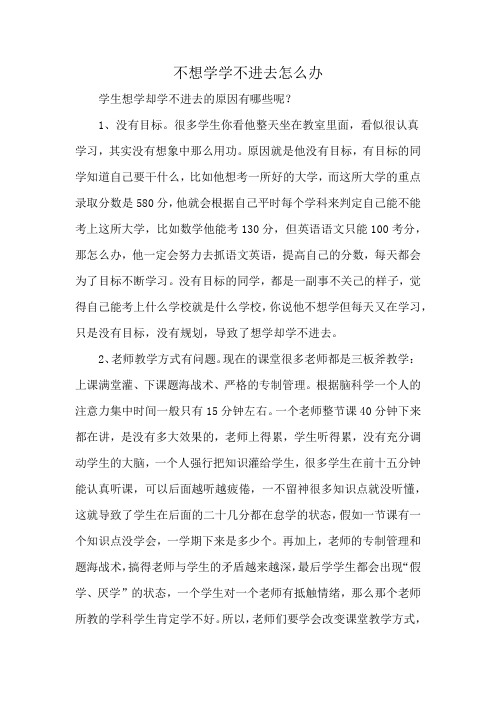 不想学学不进去怎么办

学生想学却学不进去的原因有哪些呢？

1、没有目标。很多学生你看他整天坐在教室里面，看似很认真学习，其实没有想象中那么用功。原因就是他没有目标，有目标的同学知道自己要干什么，比如他想考一所好的大学，而这所大学的重点录取分数是580分，他就会根据自己平时每个学科来判定自己能不能考上这所大学，比如数学他能考130分，但英语语文只能100考分，那怎么办，他一定会努力去抓语文英语，提高自己的分数，每天都会为了目标不断学习。没有目标的同学，都是一副事不关己的样子，觉得自己能考上什么学校就是什么学校，你说他不想学但每天又在学习，只是没有目标，没有规划，导致了想学却学不进去。

2、老师教学方式有问题。现在的课堂很多老师都是三板斧教学：上课满堂灌、下课题海战术、严格的专制管理。根据脑科学一个人的注意力集中时间一般只有15分钟左右。一个老师整节课40分钟下来都在讲，是没有多大效果的，老师上得累，学生听得累，没有充分调动学生的大脑，一个人强行把知识灌给学生，很多学生在前十五分钟能认真听课，可以后面越听越疲倦，一不留神很多知识点就没听懂，这就导致了学生在后面的二十几分都在怠学的状态，假如一节课有一个知识点没学会，一学期下来是多少个。再加上，老师的专制管理和题海战术，搞得老师与学生的矛盾越来越深，最后学学生都会出现“假学、厌学”的状态，一个学生对一个老师有抵触情绪，那么那个老师所教的学科学生肯定学不好。所以，老师们要学会改变课堂教学方式，